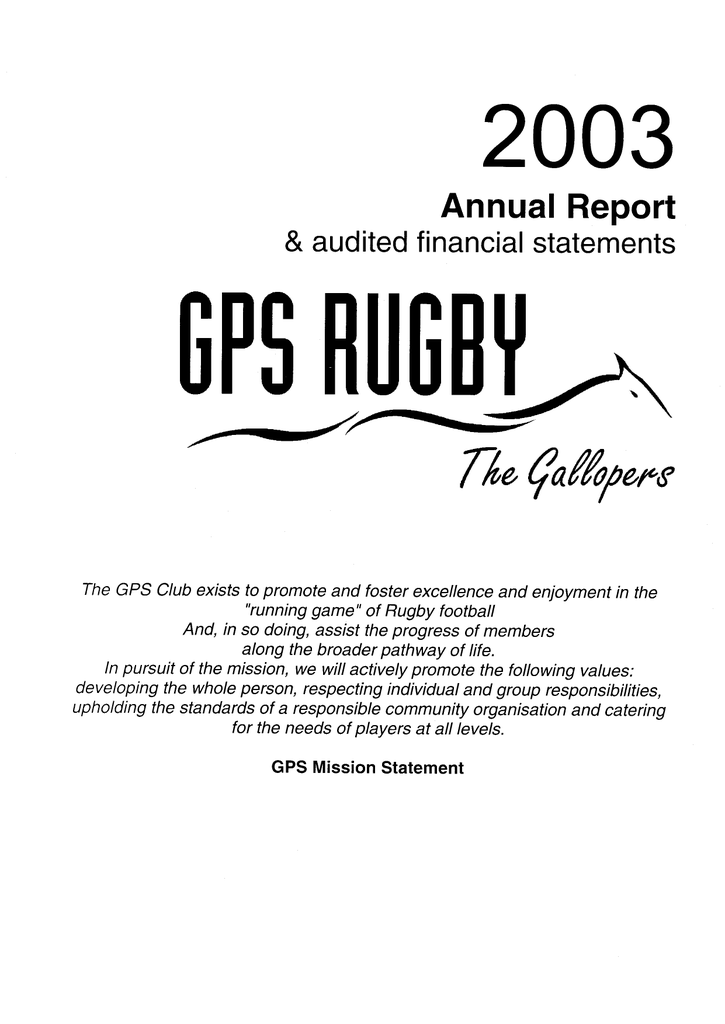 2003

Annual Report
& audited financial statements

GPS RUGBY

The Gallopers

The GPS Club exists to promote and foster excellence and enjoyment in the "running game" of Rugby football
And, in so doing, assist the progress of members along the broader pathway of life.
In pursuit of the mission, we will actively promote the following values: developing the whole person, respecting individual and group responsibilities, upholding the standards of a responsible community organisation and catering for the needs of players at all levels.

GPS Mission Statement